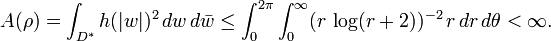 $A(\rho) = \int_{D^*} h(|w|)^2 \, dw \, d\bar{w} \leq \int_0^{2\pi} \int_0^{\infty} (r \, \log(r+2))^{-2} \, r \, dr \, d\theta < \infty.$